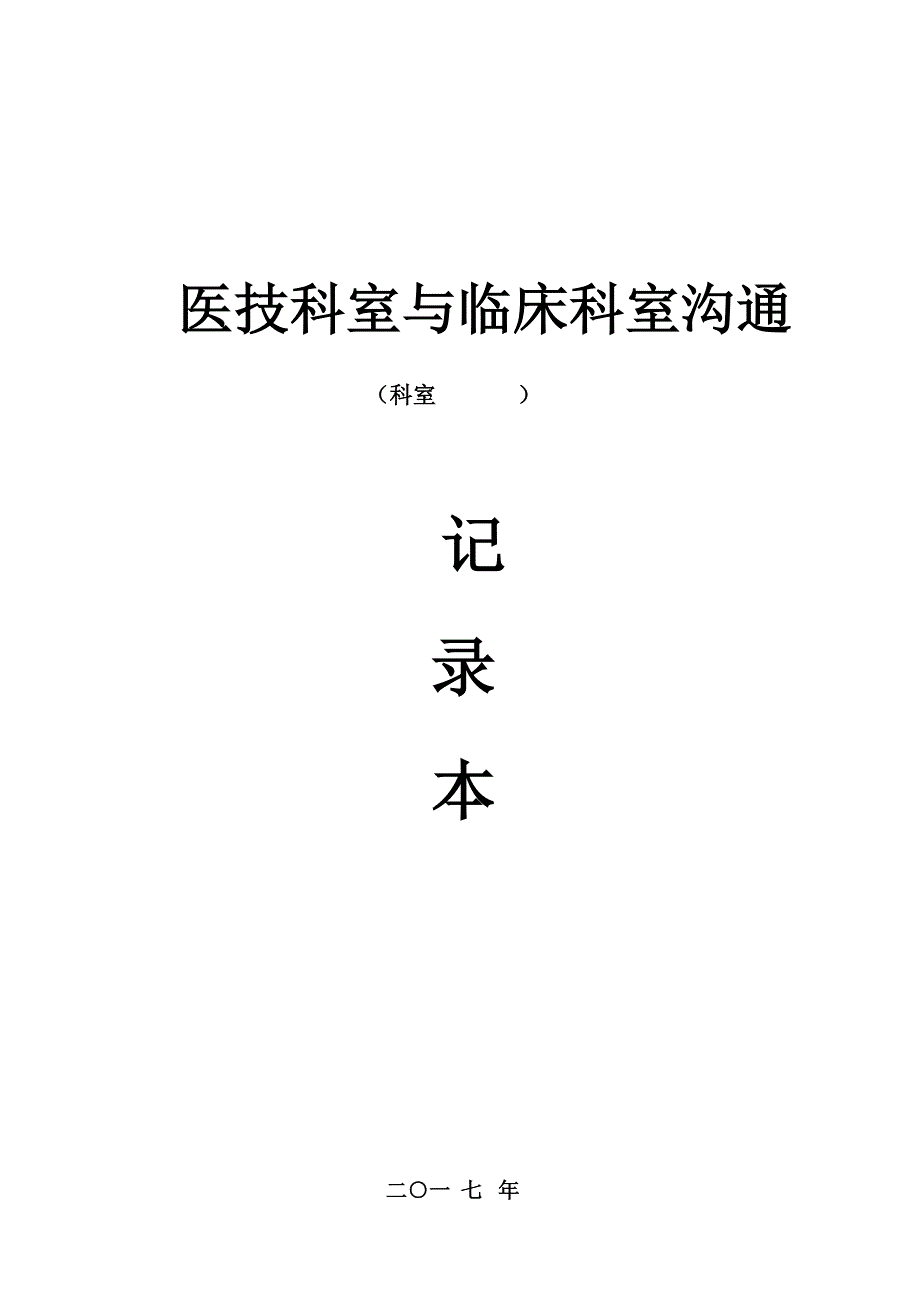 医技科室与临床科室沟通

（科室　　　）

记

录

本

二〇一 七 年